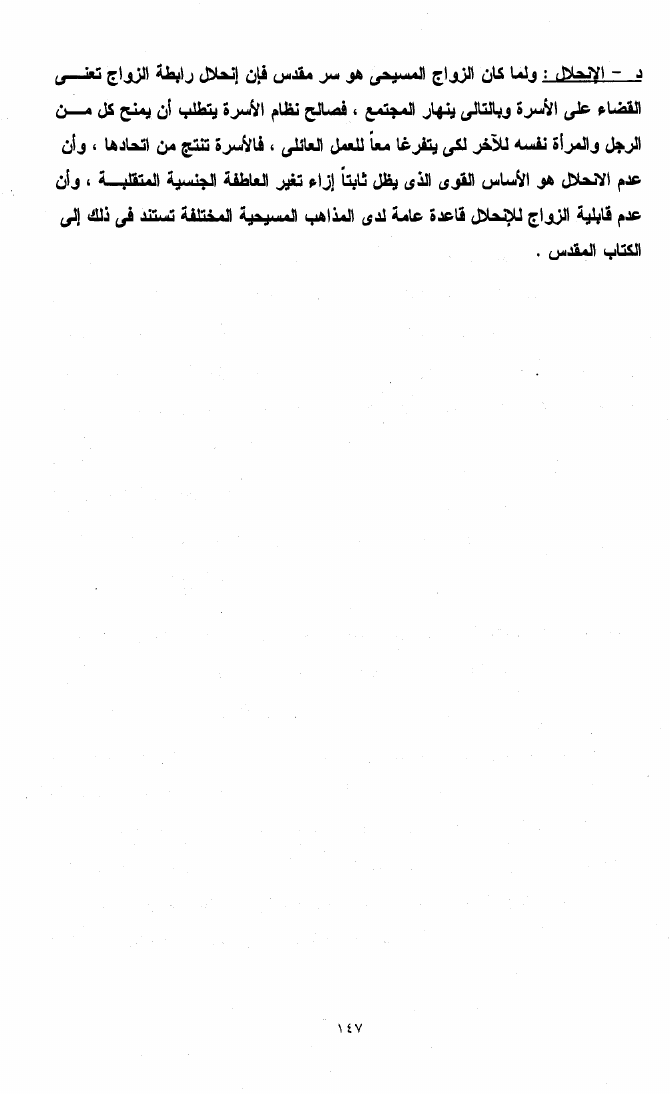 د - الإنحلال : ولما كان الزواج المسيحى هو سر مقدس فإن إنحلال رابطة الزواج تعنى القضاء على الأسرة وبالتالى ينهار المجتمع ، فصالح نظام الأسرة يتطلب أن يمنح كل من الرجل والمرأة نفسه للآخر لكى يتفرغا معاً للعمل العائلى ، فالأسرة تنتج من اتحادها ، وأن عدم الانحلال هو الأساس القوى الذى يظل ثابتاً إزاء تغير العاطفة الجنسية المتقلبة ، وأن عدم قابلية الزواج للإنحلال قاعدة عامة لدى المذاهب المسيحية المختلفة تستند فى ذلك إلى الكتاب المقدس .

١٤٧